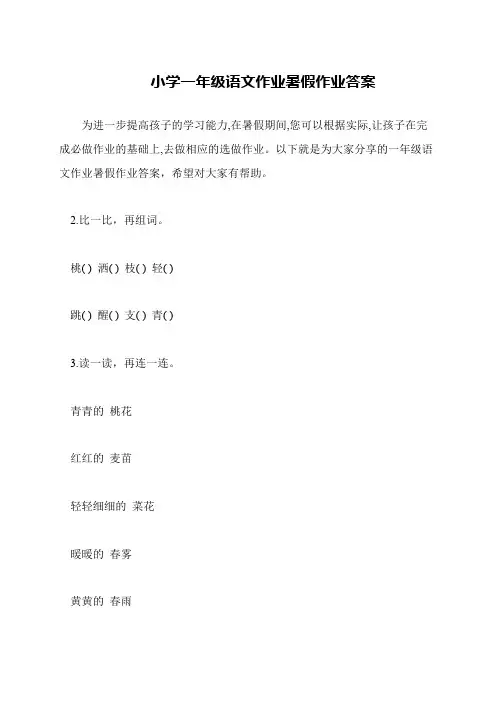 小学一年级语文作业暑假作业答案

为进一步提高孩子的学习能力,在暑假期间,您可以根据实际,让孩子在完成必做作业的基础上,去做相应的选做作业。以下就是为大家分享的一年级语文作业暑假作业答案，希望对大家有帮助。

2.比一比，再组词。

桃( ) 洒( ) 枝( ) 轻( )

跳( ) 醒( ) 支( ) 青( )

3.读一读，再连一连。

青青的 桃花

红红的 麦苗

轻轻细细的 菜花

暖暖的 春雾

黄黄的 春雨